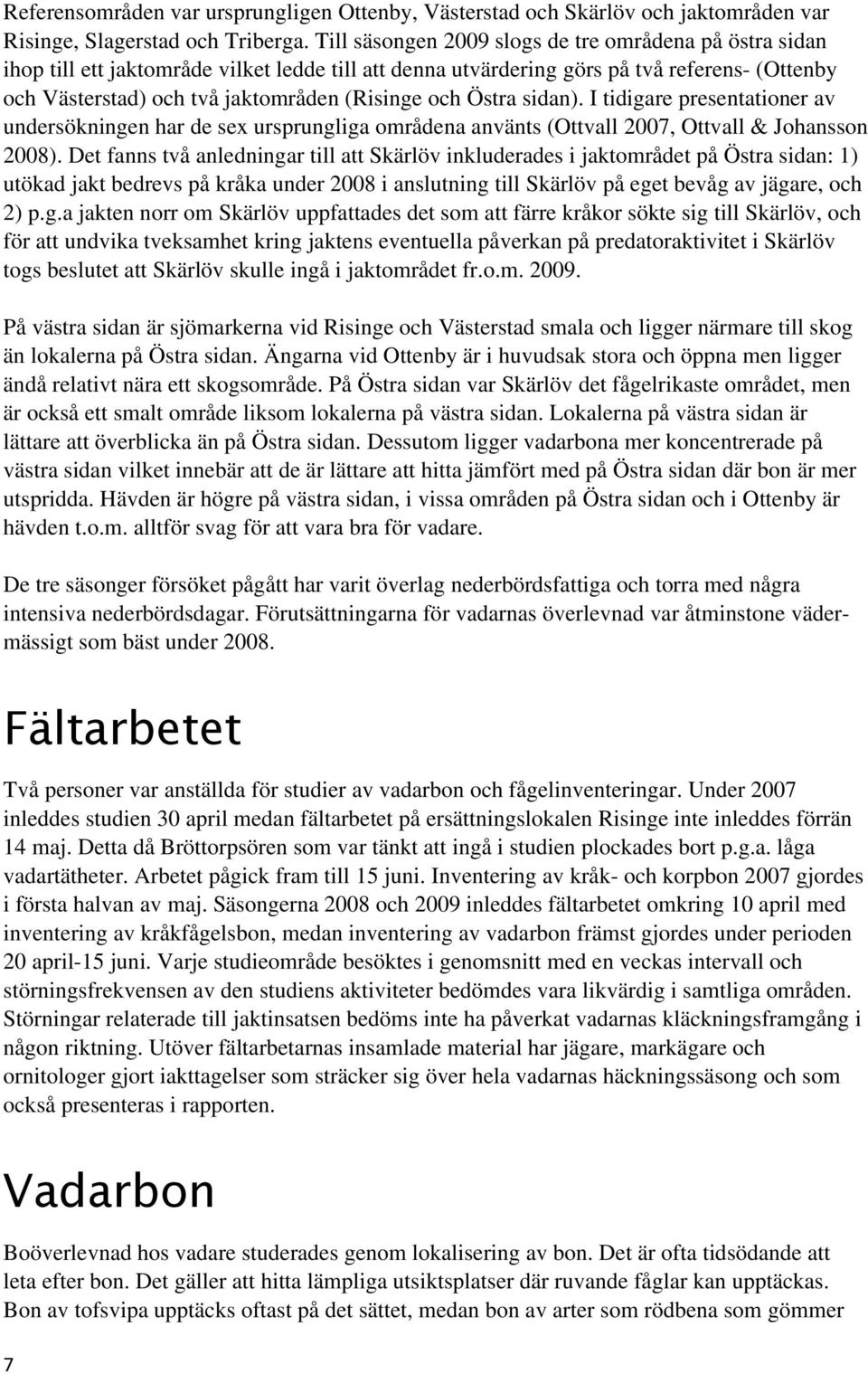 Referensområden var ursprungligen Ottenby, Västerstad och Skärlöv och jaktområden var Risinge, Slagerstad och Triberga. Till säsongen 2009 slogs de tre områdena på östra sidan ihop till ett jaktområde vilket ledde till att denna utvärdering görs på två referens- (Ottenby och Västerstad) och två jaktområden (Risinge och Östra sidan). I tidigare presentationer av undersökningen har de sex ursprungliga områdena använts (Ottvall 2007, Ottvall & Johansson 2008). Det fanns två anledningar till att Skärlöv inkluderades i jaktområdet på Östra sidan: 1) utökad jakt bedrevs på kråka under 2008 i anslutning till Skärlöv på eget bevåg av jägare, och 2) p.g.a jakten norr om Skärlöv uppfattades det som att färre kråkor sökte sig till Skärlöv, och för att undvika tveksamhet kring jaktens eventuella påverkan på predatoraktivitet i Skärlöv togs beslutet att Skärlöv skulle ingå i jaktområdet fr.o.m. 2009.

På västra sidan är sjömarkerna vid Risinge och Västerstad smala och ligger närmare till skog än lokalerna på Östra sidan. Ängarna vid Ottenby är i huvudsak stora och öppna men ligger ändå relativt nära ett skogsområde. På Östra sidan var Skärlöv det fågelrikaste området, men är också ett smalt område liksom lokalerna på västra sidan. Lokalerna på västra sidan är lättare att överblicka än på Östra sidan. Dessutom ligger vadarbona mer koncentrerade på västra sidan vilket innebär att de är lättare att hitta jämfört med på Östra sidan där bon är mer utspridda. Hävden är högre på västra sidan, i vissa områden på Östra sidan och i Ottenby är hävden t.o.m. alltför svag för att vara bra för vadare.

De tre säsonger försöket pågått har varit överlag nederbördsfattiga och torra med några intensiva nederbördsdagar. Förutsättningarna för vadarnas överlevnad var åtminstone vädermässigt som bäst under 2008.

Fältarbetet

Två personer var anställda för studier av vadarbon och fågelinventeringar. Under 2007 inleddes studien 30 april medan fältarbetet på ersättningslokalen Risinge inte inleddes förrän 14 maj. Detta då Bröttorpsören som var tänkt att ingå i studien plockades bort p.g.a. låga vadartätheter. Arbetet pågick fram till 15 juni. Inventering av kråk- och korpbon 2007 gjordes i första halvan av maj. Säsongerna 2008 och 2009 inleddes fältarbetet omkring 10 april med inventering av kråkfågelsbon, medan inventering av vadarbon främst gjordes under perioden 20 april-15 juni. Varje studieområde besöktes i genomsnitt med en veckas intervall och störningsfrekvensen av den studiens aktiviteter bedömdes vara likvärdig i samtliga områden. Störningar relaterade till jaktinsatsen bedöms inte ha påverkat vadarnas kläckningsframgång i någon riktning. Utöver fältarbetarnas insamlade material har jägare, markägare och ornitologer gjort iakttagelser som sträcker sig över hela vadarnas häckningssäsong och som också presenteras i rapporten.

Vadarbon

Boöverlevnad hos vadare studerades genom lokalisering av bon. Det är ofta tidsödande att leta efter bon. Det gäller att hitta lämpliga utsiktsplatser där ruvande fåglar kan upptäckas. Bon av tofsvipa upptäcks oftast på det sättet, medan bon av arter som rödbena som gömmer

7